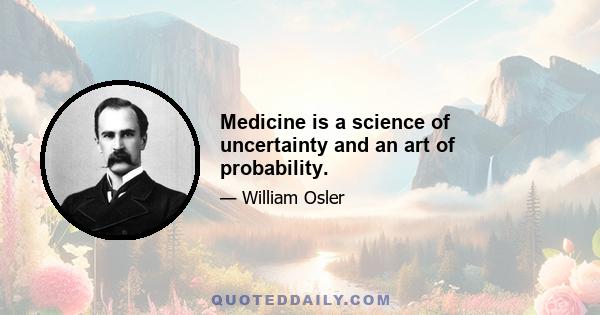 Medicine is a science of uncertainty and an art of probability.

— William Osler

QUOTEDDAILY.COM